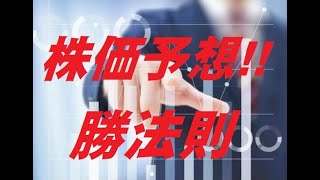 株価予想!!
勝法則